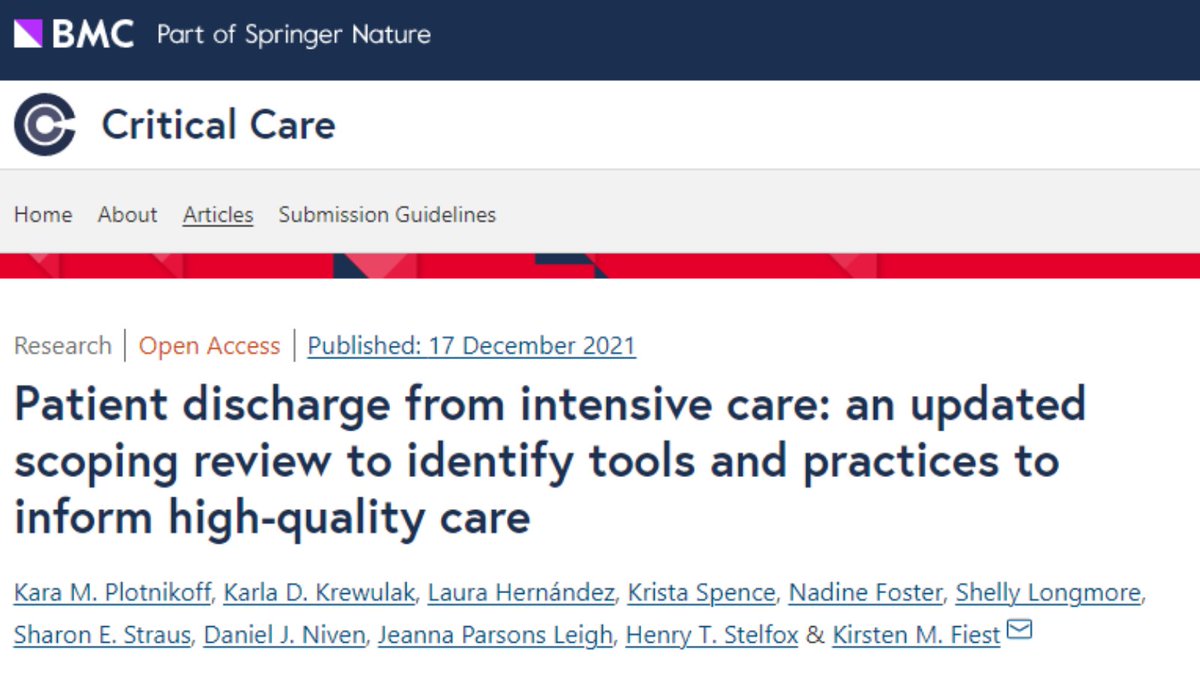 BMC Part of Springer Nature

Critical Care

Home About Articles Submission Guidelines

Research | Open Access | Published: 17 December 2021

Patient discharge from intensive care: an updated scoping review to identify tools and practices to inform high-quality care

Kara M. Plotnikoff, Karla D. Krewulak, Laura Hernández, Krista Spence, Nadine Foster, Shelly Longmore, Sharon E. Straus, Daniel J. Niven, Jeanna Parsons Leigh, Henry T. Stelfox & Kirsten M. Fiest